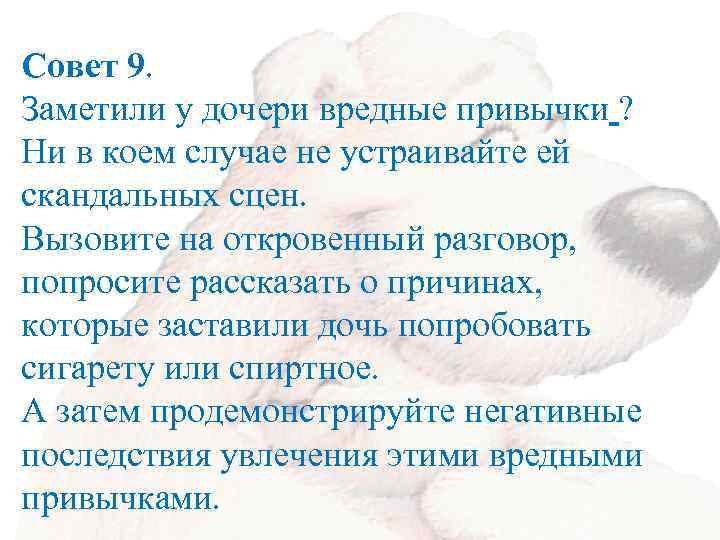 Совет 9.
Заметили у дочери вредные привычки ?
Ни в коем случае не устраивайте ей скандальных сцен.
Вызовите на откровенный разговор, попросите рассказать о причинах, которые заставили дочь попробовать сигарету или спиртное.
А затем продемонстрируйте негативные последствия увлечения этими вредными привычками.